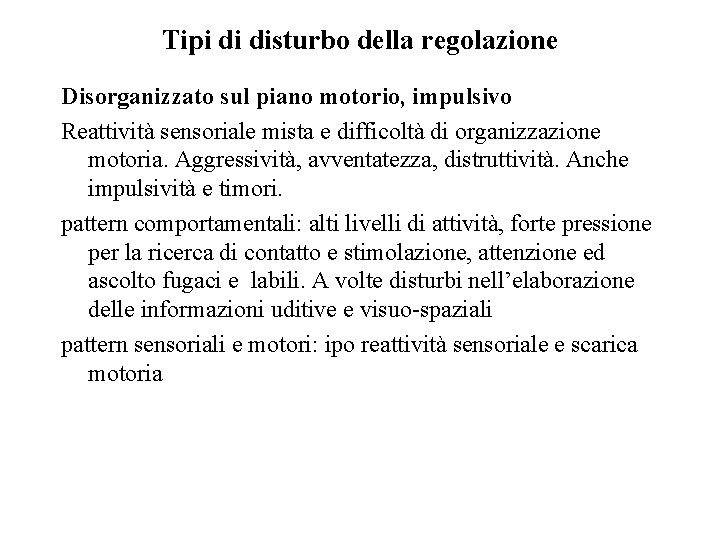 Tipi di disturbo della regolazione

Disorganizzato sul piano motorio, impulsivo

Reattività sensoriale mista e difficoltà di organizzazione motoria. Aggressività, avventatezza, distruttività. Anche impulsività e timori.

pattern comportamentali: alti livelli di attività, forte pressione per la ricerca di contatto e stimolazione, attenzione ed ascolto fugaci e labili. A volte disturbi nell'elaborazione delle informazioni uditive e visuo-spaziali

pattern sensoriali e motori: ipo reattività sensoriale e scarica motoria